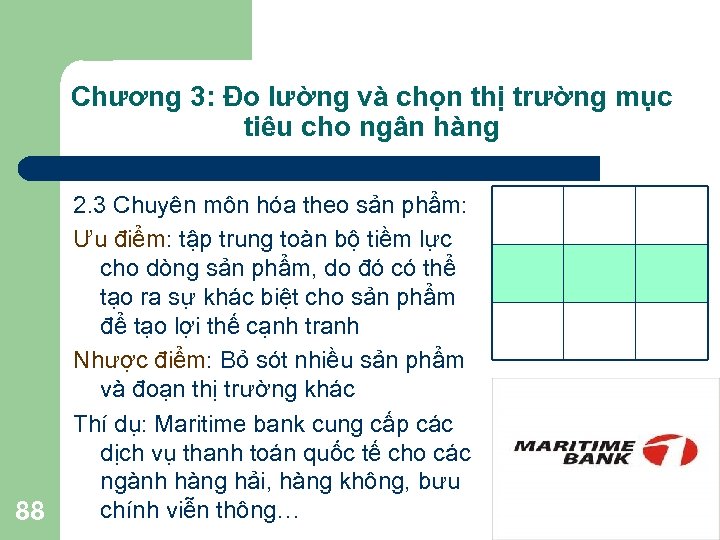 Chương 3: Đo lường và chọn thị trường mục tiêu cho ngân hàng

2.3 Chuyên môn hóa theo sản phẩm:

Ưu điểm: tập trung toàn bộ tiềm lực cho dòng sản phẩm, do đó có thể tạo ra sự khác biệt cho sản phẩm để tạo lợi thế cạnh tranh

Nhược điểm: Bỏ sót nhiều sản phẩm và đoạn thị trường khác

Thí dụ: Maritime bank cung cấp các dịch vụ thanh toán quốc tế cho các ngành hàng hải, hàng không, bưu chính viễn thông…

MARITIME BANK

88